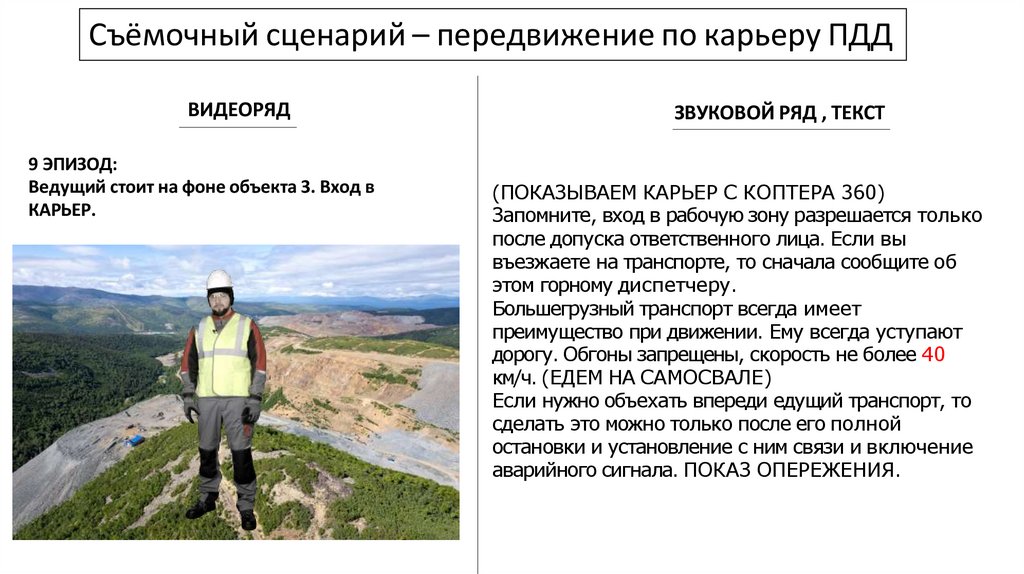 Съёмочный сценарий – передвижение по карьеру ПДД

ВИДЕОРЯД

9 ЭПИЗОД:
Ведущий стоит на фоне объекта 3. Вход в КАРЬЕР.

ЗВУКОВОЙ РЯД , ТЕКСТ

(ПОКАЗЫВАЕМ КАРЬЕР С КОПТЕРА 360)
Запомните, вход в рабочую зону разрешается только после допуска ответственного лица. Если вы въезжаете на транспорте, то сначала сообщите об этом горному диспетчеру.
Большегрузный транспорт всегда имеет преимущество при движении. Ему всегда уступают дорогу. Обгоны запрещены, скорость не более 40 км/ч. (ЕДЕМ НА САМОСВАЛЕ)
Если нужно объехать впереди едущий транспорт, то сделать это можно только после его полной остановки и установление с ним связи и включение аварийного сигнала. ПОКАЗ ОПЕРЕЖЕНИЯ.